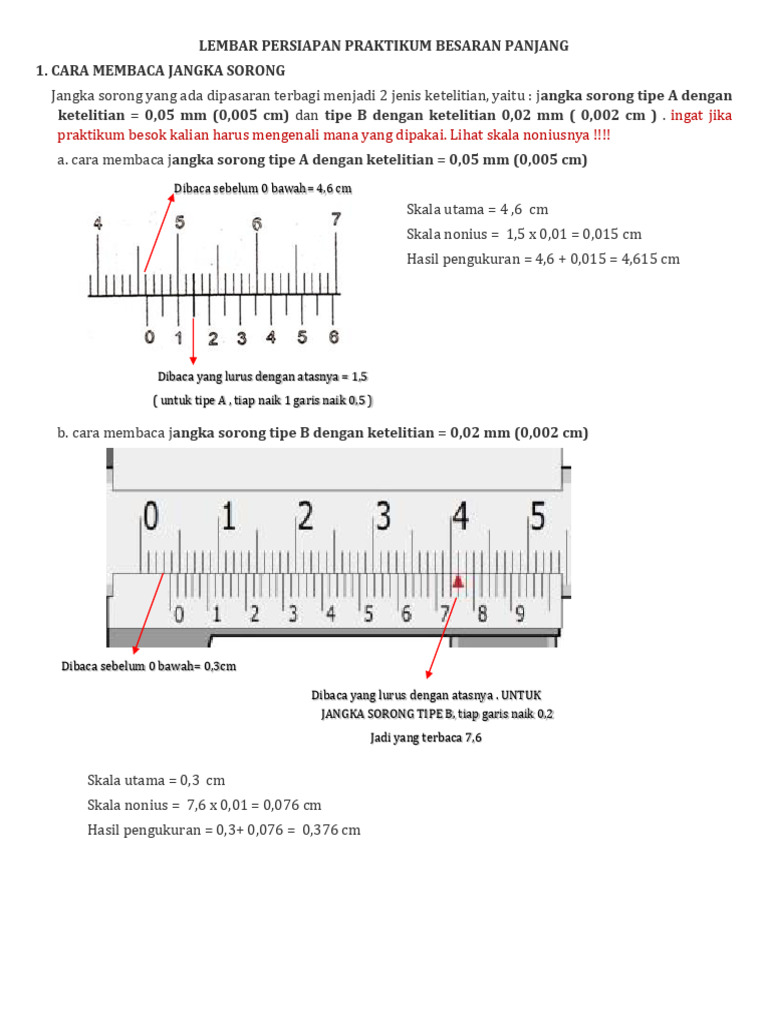 LEMBAR PERSIAPAN PRAKTIKUM BESARAN PANJANG

1. CARA MEMBACA JANGKA SORONG

Jangka sorong yang ada dipasaran terbagi menjadi 2 jenis ketelitian, yaitu : jangka sorong tipe A dengan ketelitian = 0,05 mm (0,005 cm) dan tipe B dengan ketelitian 0,02 mm ( 0,002 cm ) . ingat jika praktikum besok kalian harus mengenali mana yang dipakai. Lihat skala noniusnya !!!!

a. cara membaca jangka sorong tipe A dengan ketelitian = 0,05 mm (0,005 cm)

Dibaca sebelum 0 bawah = 4,6 cm

4 5 6 7

0 1 2 3 4 5 6

Dibaca yang lurus dengan atasnya = 1,5

( untuk tipe A , tiap naik 1 garis naik 0,5 )

Skala utama = 4 ,6 cm
Skala nonius = 1,5 x 0,01 = 0,015 cm
Hasil pengukuran = 4,6 + 0,015 = 4,615 cm

b. cara membaca jangka sorong tipe B dengan ketelitian = 0,02 mm (0,002 cm)

0 1 2 3 4 5

0 1 2 3 4 5 6 7 8 9

Dibaca sebelum 0 bawah= 0,3cm

Dibaca yang lurus dengan atasnya . UNTUK JANGKA SORONG TIPE B, tiap garis naik 0,2

Jadi yang terbaca 7,6

Skala utama = 0,3 cm
Skala nonius = 7,6 x 0,01 = 0,076 cm
Hasil pengukuran = 0,3+ 0,076 = 0,376 cm